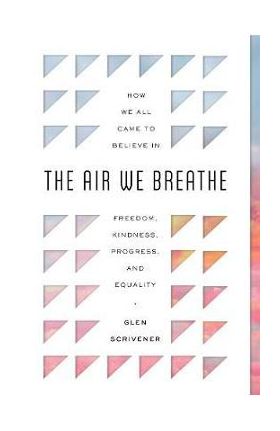 HOW
WE ALL
CAME TO
BELIEVE IN

THE AIR WE BREATHE

FREEDOM,
KINDNESS,
PROGRESS,
AND
EQUALITY

GLEN
SCRIVENER